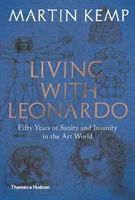 MARTIN KEMP

LIVING WITH LEONARDO

Fifty Years of Sanity and Insanity in the Art World

Thames & Hudson